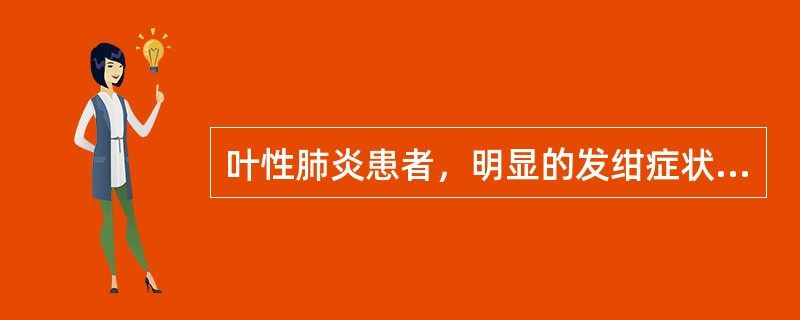 叶性肺炎患者，明显的发绀症状...